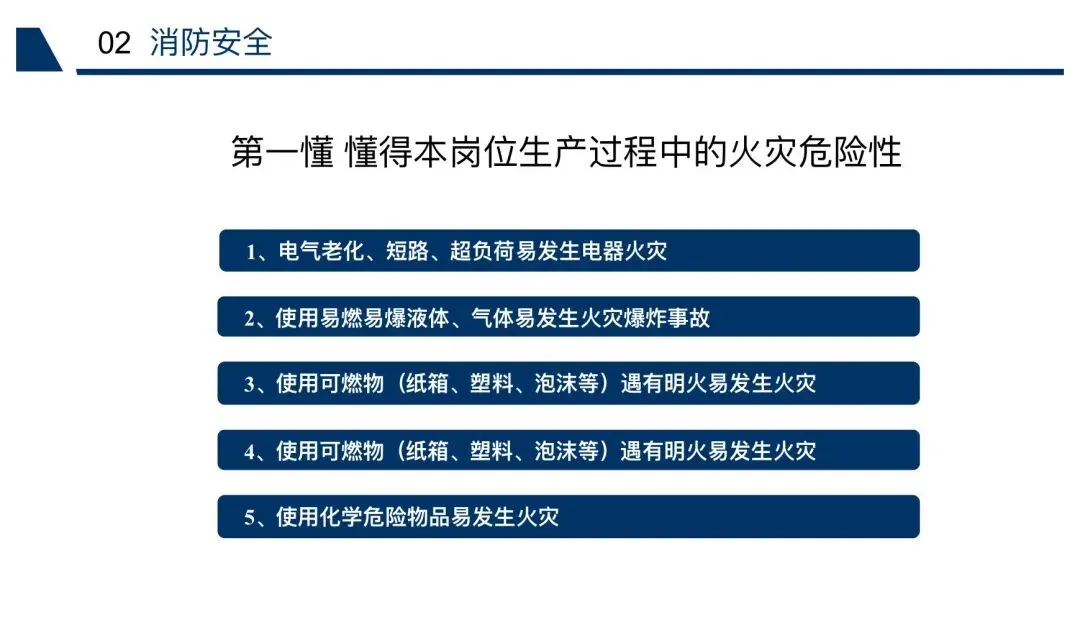 02 消防安全

第一懂 懂得本岗位生产过程中的火灾危险性

1、电气老化、短路、超负荷易发生电器火灾

2、使用易燃易爆液体、气体易发生火灾爆炸事故

3、使用可燃物（纸箱、塑料、泡沫等）遇有明火易发生火灾

4、使用可燃物（纸箱、塑料、泡沫等）遇有明火易发生火灾

5、使用化学危险物品易发生火灾